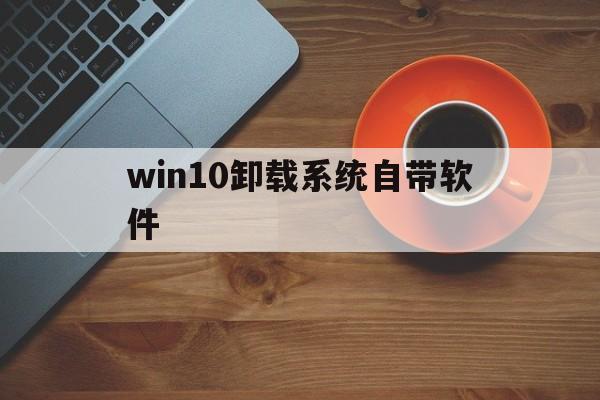 win10卸载系统自带软件